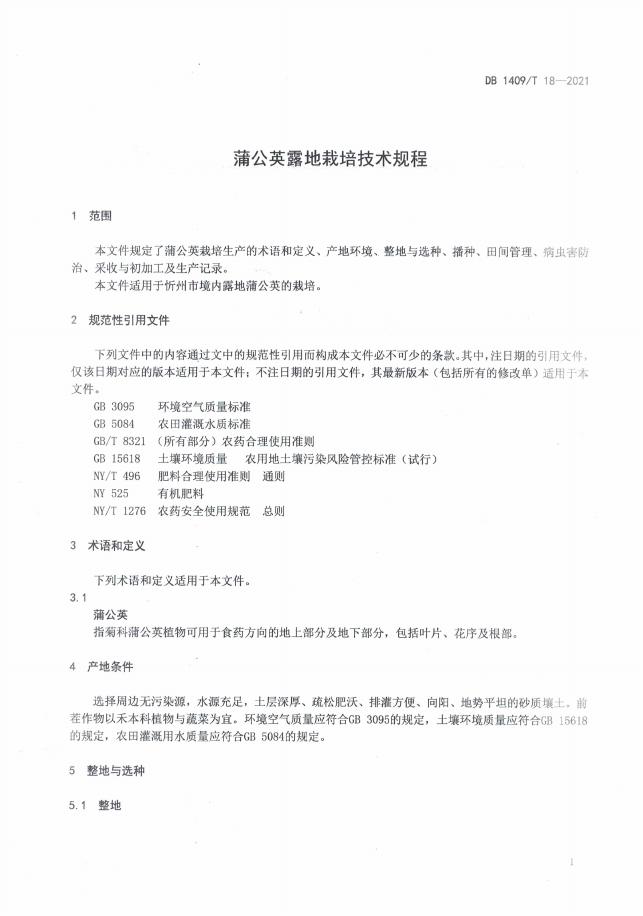 DB 1409/T 18—2021

蒲公英露地栽培技术规程

1 范围

本文件规定了蒲公英栽培生产的术语和定义、产地环境、整地与选种、播种、田间管理、病虫害防治、采收与初加工及生产记录。

本文件适用于忻州市境内露地蒲公英的栽培。

2 规范性引用文件

下列文件中的内容通过文中的规范性引用而构成本文件必不可少的条款。其中，注日期的引用文件，仅该日期对应的版本适用于本文件；不注日期的引用文件，其最新版本（包括所有的修改单）适用于本文件。

GB 3095 环境空气质量标准
GB 5084 农田灌溉水质标准
GB/T 8321 （所有部分）农药合理使用准则
GB 15618 土壤环境质量 农用地土壤污染风险管控标准（试行）
NY/T 496 肥料合理使用准则 通则
NY 525 有机肥料
NY/T 1276 农药安全使用规范 总则

3 术语和定义

下列术语和定义适用于本文件。

3.1
蒲公英
指菊科蒲公英植物可用于食药方向的地上部分及地下部分，包括叶片、花序及根部。

4 产地条件

选择周边无污染源，水源充足，土层深厚、疏松肥沃、排灌方便、向阳、地势平坦的砂质壤土。前茬作物以禾本科植物与蔬菜为宜。环境空气质量应符合GB 3095的规定，土壤环境质量应符合GB 15618的规定，农田灌溉用水质量应符合GB 5084的规定。

5 整地与选种

5.1 整地

1